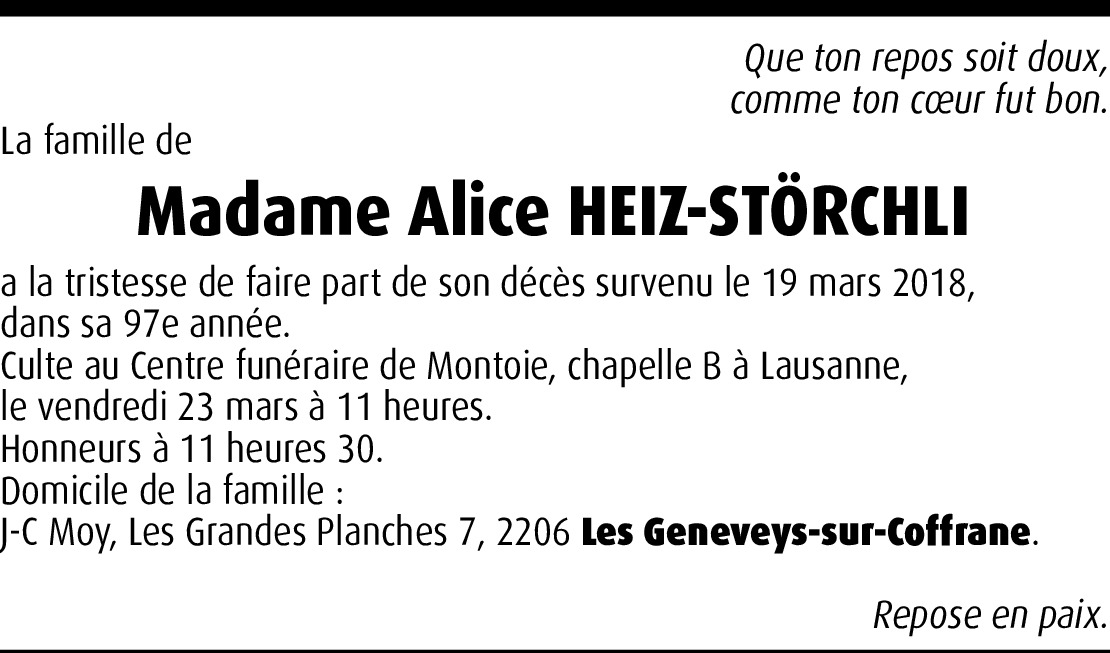 Que ton repos soit doux,
comme ton cœur fut bon.

La famille de

Madame Alice HEIZ-STÖRCHLI

a la tristesse de faire part de son décès survenu le 19 mars 2018,
dans sa 97e année.
Culte au Centre funéraire de Montoie, chapelle B à Lausanne,
le vendredi 23 mars à 11 heures.
Honneurs à 11 heures 30.
Domicile de la famille :
J-C Moy, Les Grandes Planches 7, 2206 Les Geneveys-sur-Coffrane.

Repose en paix.